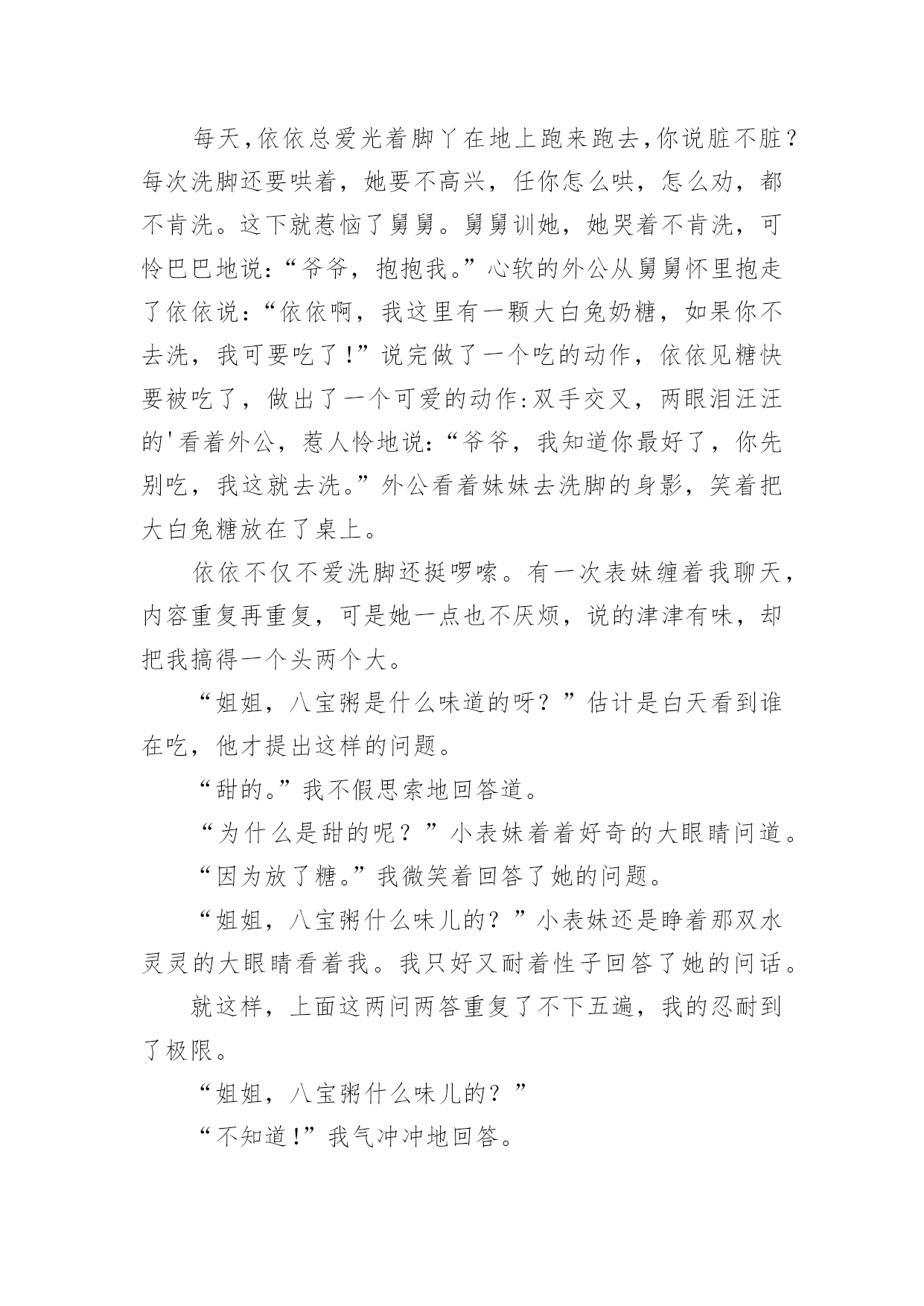 每天,依依总爱光着脚丫在地上跑来跑去,你说脏不脏?每次洗脚还要哄着，她要不高兴，任你怎么哄，怎么劝，都不肯洗。这下就惹恼了舅舅。舅舅训她，她哭着不肯洗，可怜巴巴地说:“爷爷，抱抱我。”心软的外公从舅舅怀里抱走了依依说:“依依啊，我这里有一颗大白兔奶糖，如果你不去洗，我可要吃了!”说完做了一个吃的动作，依依见糖快要被吃了，做出了一个可爱的动作:双手交叉，两眼泪汪汪的'看着外公，惹人怜地说:“爷爷，我知道你最好了，你先别吃，我这就去洗。”外公看着妹妹去洗脚的身影，笑着把大白兔糖放在了桌上。

依依不仅不爱洗脚还挺啰嗦。有一次表妹缠着我聊天，内容重复再重复，可是她一点也不厌烦，说的津津有味，却把我搞得一个头两个大。

“姐姐，八宝粥是什么味道的呀?”估计是白天看到谁在吃，他才提出这样的问题。

“甜的。”我不假思索地回答道。

“为什么是甜的呢?”小表妹着着好奇的大眼睛问道。

“因为放了糖。”我微笑着回答了她的问题。

“姐姐，八宝粥什么味儿的?”小表妹还是睁着那双水灵灵的大眼睛看着我。我只好又耐着性子回答了她的问话。

就这样，上面这两问两答重复了不下五遍，我的忍耐到了极限。

“姐姐，八宝粥什么味儿的?”

“不知道!”我气冲冲地回答。